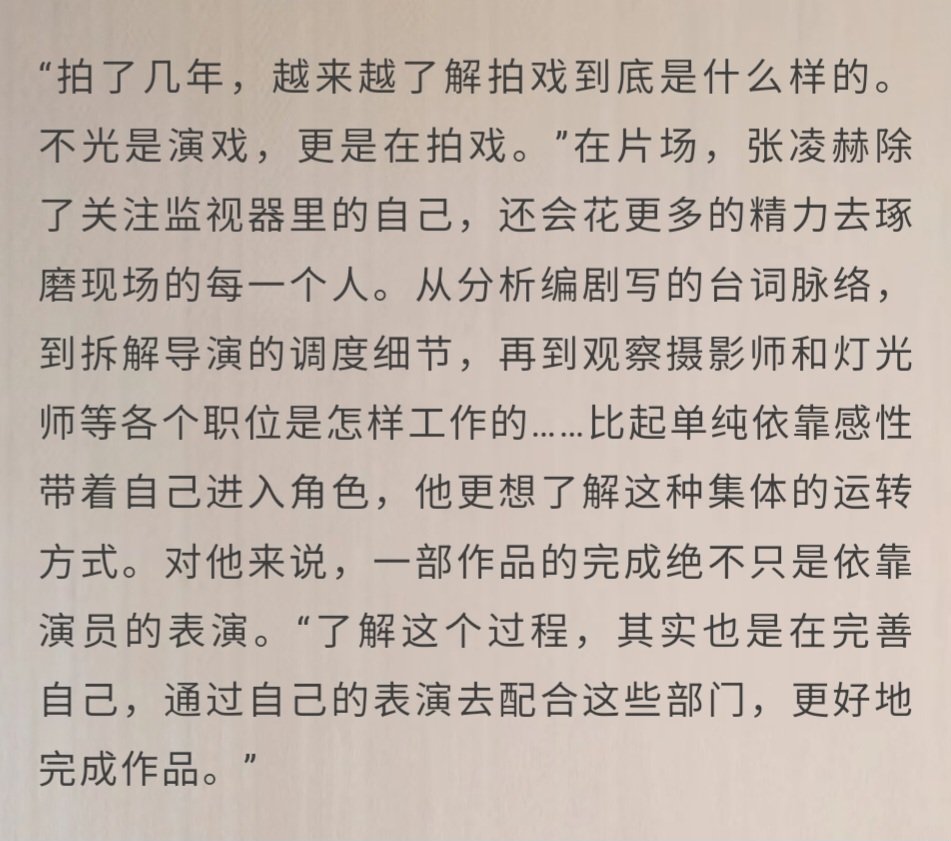 “拍了几年，越来越了解拍戏到底是什么样的。不光是演戏，更是在拍戏。”在片场，张凌赫除了关注监视器里的自己，还会花更多的精力去琢磨现场的每一个人。从分析编剧写的台词脉络，到拆解导演的调度细节，再到观察摄影师和灯光师等各个职位是怎样工作的……比起单纯依靠感性带着自己进入角色，他更想了解这种集体的运转方式。对他来说，一部作品的完成绝不只是依靠演员的表演。“了解这个过程，其实也是在完善自己，通过自己的表演去配合这些部门，更好地完成作品。”